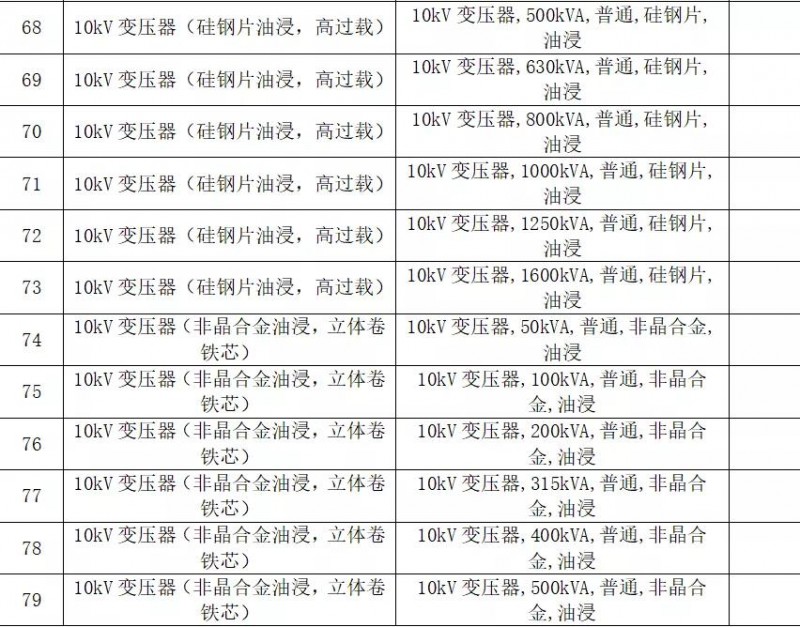 | 68 | 10kV变压器（硅钢片油浸，高过载） | 10kV变压器,500kVA,普通,硅钢片,油浸 |  |
|---|---|---|---|
| 69 | 10kV变压器（硅钢片油浸，高过载） | 10kV变压器,630kVA,普通,硅钢片,油浸 |  |
| 70 | 10kV变压器（硅钢片油浸，高过载） | 10kV变压器,800kVA,普通,硅钢片,油浸 |  |
| 71 | 10kV变压器（硅钢片油浸，高过载） | 10kV变压器,1000kVA,普通,硅钢片,油浸 |  |
| 72 | 10kV变压器（硅钢片油浸，高过载） | 10kV变压器,1250kVA,普通,硅钢片,油浸 |  |
| 73 | 10kV变压器（硅钢片油浸，高过载） | 10kV变压器,1600kVA,普通,硅钢片,油浸 |  |
| 74 | 10kV变压器（非晶合金油浸，立体卷铁芯） | 10kV变压器,50kVA,普通,非晶合金,油浸 |  |
| 75 | 10kV变压器（非晶合金油浸，立体卷铁芯） | 10kV变压器,100kVA,普通,非晶合金,油浸 |  |
| 76 | 10kV变压器（非晶合金油浸，立体卷铁芯） | 10kV变压器,200kVA,普通,非晶合金,油浸 |  |
| 77 | 10kV变压器（非晶合金油浸，立体卷铁芯） | 10kV变压器,315kVA,普通,非晶合金,油浸 |  |
| 78 | 10kV变压器（非晶合金油浸，立体卷铁芯） | 10kV变压器,400kVA,普通,非晶合金,油浸 |  |
| 79 | 10kV变压器（非晶合金油浸，立体卷铁芯） | 10kV变压器,500kVA,普通,非晶合金,油浸 |  |